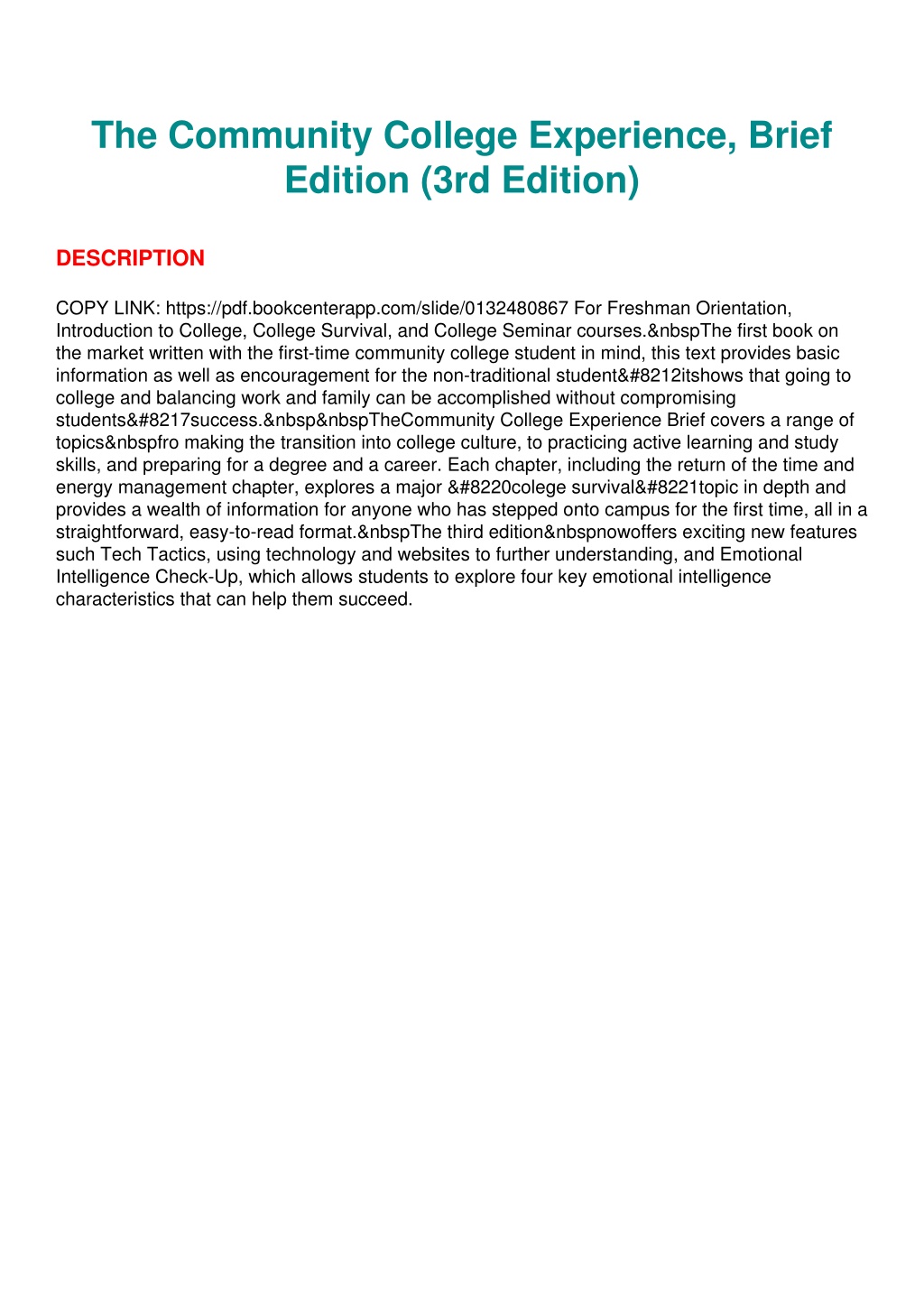 The Community College Experience, Brief Edition (3rd Edition)

DESCRIPTION

COPY LINK: https://pdf.bookcenterapp.com/slide/0132480867 For Freshman Orientation, Introduction to College, College Survival, and College Seminar courses.&nbspThe first book on the market written with the first-time community college student in mind, this text provides basic information as well as encouragement for the non-traditional student&#8212itshows that going to college and balancing work and family can be accomplished without compromising students&#8217success.&nbsp&nbspTheCommunity College Experience Brief covers a range of topics&nbspfro making the transition into college culture, to practicing active learning and study skills, and preparing for a degree and a career. Each chapter, including the return of the time and energy management chapter, explores a major &#8220colege survival&#8221topic in depth and provides a wealth of information for anyone who has stepped onto campus for the first time, all in a straightforward, easy-to-read format.&nbspThe third edition&nbspnowoffers exciting new features such Tech Tactics, using technology and websites to further understanding, and Emotional Intelligence Check-Up, which allows students to explore four key emotional intelligence characteristics that can help them succeed.